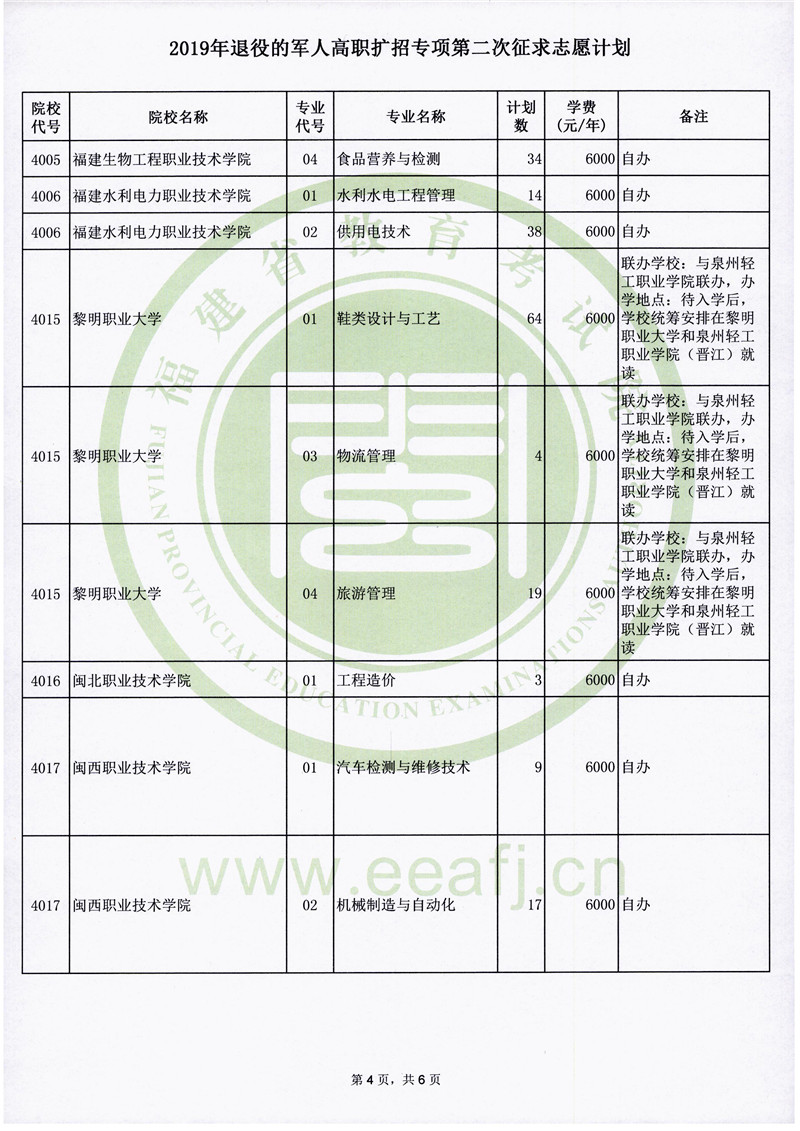 2019年退役的军人高职扩招专项第二次征求志愿计划

| 院校代号 | 院校名称 | 专业代号 | 专业名称 | 计划数 | 学费(元/年) | 备注 |
|---|---|---|---|---|---|---|
| 4005 | 福建生物工程职业技术学院 | 04 | 食品营养与检测 | 34 | 6000 | 自办 |
| 4006 | 福建水利电力职业技术学院 | 01 | 水利水电工程管理 | 14 | 6000 | 自办 |
| 4006 | 福建水利电力职业技术学院 | 02 | 供用电技术 | 38 | 6000 | 自办 |
| 4015 | 黎明职业大学 | 01 | 鞋类设计与工艺 | 64 | 6000 | 联办学校：与泉州轻工职业学院联办，办学地点：待入学后，学校统筹安排在黎明职业大学和泉州轻工职业学院（晋江）就读 |
| 4015 | 黎明职业大学 | 03 | 物流管理 | 4 | 6000 | 联办学校：与泉州轻工职业学院联办，办学地点：待入学后，学校统筹安排在黎明职业大学和泉州轻工职业学院（晋江）就读 |
| 4015 | 黎明职业大学 | 04 | 旅游管理 | 19 | 6000 | 联办学校：与泉州轻工职业学院联办，办学地点：待入学后，学校统筹安排在黎明职业大学和泉州轻工职业学院（晋江）就读 |
| 4016 | 闽北职业技术学院 | 01 | 工程造价 | 3 | 6000 | 自办 |
| 4017 | 闽西职业技术学院 | 01 | 汽车检测与维修技术 | 9 | 6000 | 自办 |
| 4017 | 闽西职业技术学院 | 02 | 机械制造与自动化 | 17 | 6000 | 自办 |

福建省教育考试院
FUJIAN PROVINCIAL EDUCATION EXAMINATIONS AUTHORITY
www.eeafj.cn

第4页，共6页